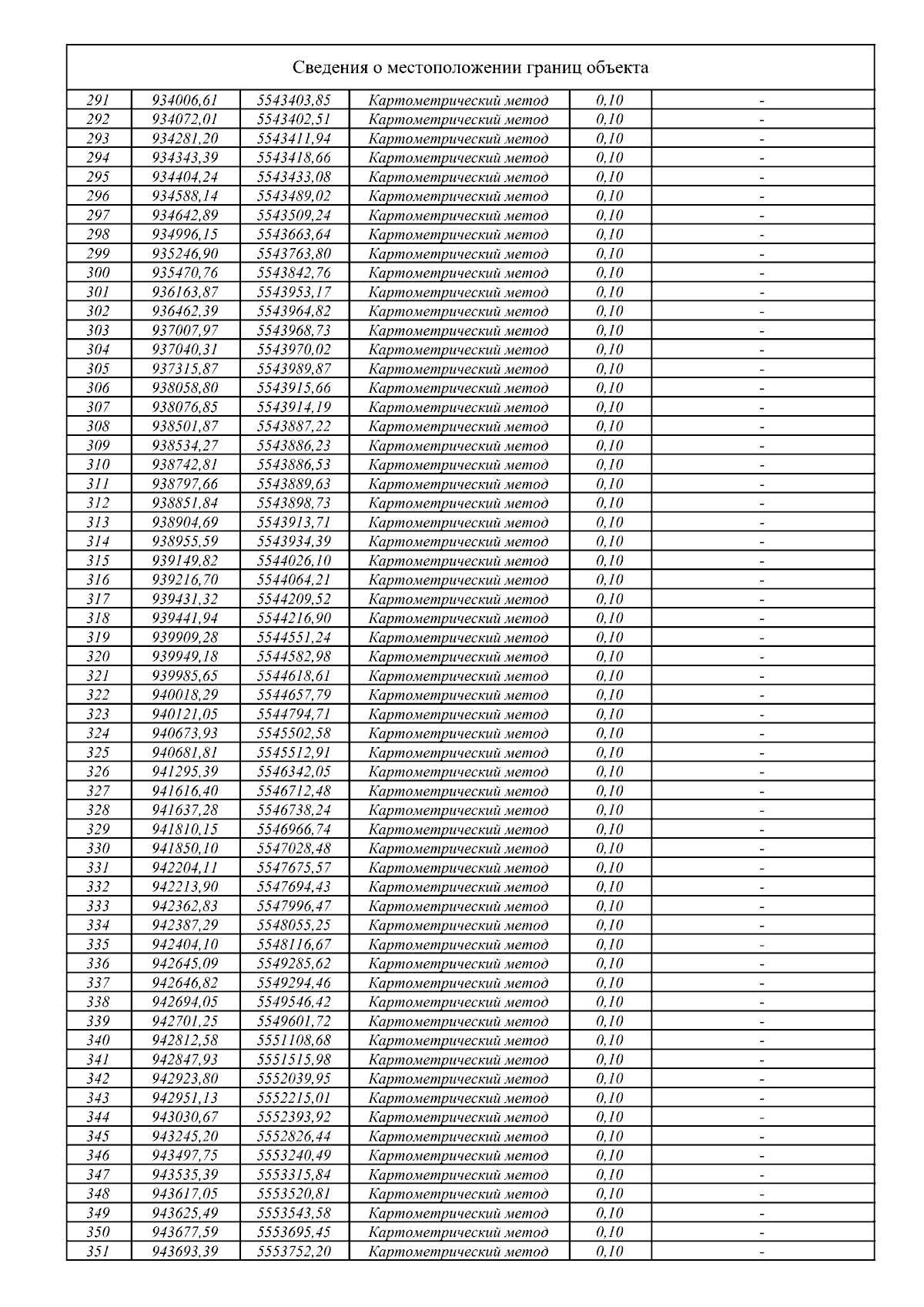 Сведения о местоположении границ объекта

| | | | | | |
|---|---|---|---|---|---|
| 291 | 934006,61 | 5543403,85 | Картометрический метод | 0,10 | - |
| 292 | 934072,01 | 5543402,51 | Картометрический метод | 0,10 | - |
| 293 | 934281,20 | 5543411,94 | Картометрический метод | 0,10 | - |
| 294 | 934343,39 | 5543418,66 | Картометрический метод | 0,10 | - |
| 295 | 934404,24 | 5543433,08 | Картометрический метод | 0,10 | - |
| 296 | 934588,14 | 5543489,02 | Картометрический метод | 0,10 | - |
| 297 | 934642,89 | 5543509,24 | Картометрический метод | 0,10 | - |
| 298 | 934996,15 | 5543663,64 | Картометрический метод | 0,10 | - |
| 299 | 935246,90 | 5543763,80 | Картометрический метод | 0,10 | - |
| 300 | 935470,76 | 5543842,76 | Картометрический метод | 0,10 | - |
| 301 | 936163,87 | 5543953,17 | Картометрический метод | 0,10 | - |
| 302 | 936462,39 | 5543964,82 | Картометрический метод | 0,10 | - |
| 303 | 937007,97 | 5543968,73 | Картометрический метод | 0,10 | - |
| 304 | 937040,31 | 5543970,02 | Картометрический метод | 0,10 | - |
| 305 | 937315,87 | 5543989,87 | Картометрический метод | 0,10 | - |
| 306 | 938058,80 | 5543915,66 | Картометрический метод | 0,10 | - |
| 307 | 938076,85 | 5543914,19 | Картометрический метод | 0,10 | - |
| 308 | 938501,87 | 5543887,22 | Картометрический метод | 0,10 | - |
| 309 | 938534,27 | 5543886,23 | Картометрический метод | 0,10 | - |
| 310 | 938742,81 | 5543886,53 | Картометрический метод | 0,10 | - |
| 311 | 938797,66 | 5543889,63 | Картометрический метод | 0,10 | - |
| 312 | 938851,84 | 5543898,73 | Картометрический метод | 0,10 | - |
| 313 | 938904,69 | 5543913,71 | Картометрический метод | 0,10 | - |
| 314 | 938955,59 | 5543934,39 | Картометрический метод | 0,10 | - |
| 315 | 939149,82 | 5544026,10 | Картометрический метод | 0,10 | - |
| 316 | 939216,70 | 5544064,21 | Картометрический метод | 0,10 | - |
| 317 | 939431,32 | 5544209,52 | Картометрический метод | 0,10 | - |
| 318 | 939441,94 | 5544216,90 | Картометрический метод | 0,10 | - |
| 319 | 939909,28 | 5544551,24 | Картометрический метод | 0,10 | - |
| 320 | 939949,18 | 5544582,98 | Картометрический метод | 0,10 | - |
| 321 | 939985,65 | 5544618,61 | Картометрический метод | 0,10 | - |
| 322 | 940018,29 | 5544657,79 | Картометрический метод | 0,10 | - |
| 323 | 940121,05 | 5544794,71 | Картометрический метод | 0,10 | - |
| 324 | 940673,93 | 5545502,58 | Картометрический метод | 0,10 | - |
| 325 | 940681,81 | 5545512,91 | Картометрический метод | 0,10 | - |
| 326 | 941295,39 | 5546342,05 | Картометрический метод | 0,10 | - |
| 327 | 941616,40 | 5546712,48 | Картометрический метод | 0,10 | - |
| 328 | 941637,28 | 5546738,24 | Картометрический метод | 0,10 | - |
| 329 | 941810,15 | 5546966,74 | Картометрический метод | 0,10 | - |
| 330 | 941850,10 | 5547028,48 | Картометрический метод | 0,10 | - |
| 331 | 942204,11 | 5547675,57 | Картометрический метод | 0,10 | - |
| 332 | 942213,90 | 5547694,43 | Картометрический метод | 0,10 | - |
| 333 | 942362,83 | 5547996,47 | Картометрический метод | 0,10 | - |
| 334 | 942387,29 | 5548055,25 | Картометрический метод | 0,10 | - |
| 335 | 942404,10 | 5548116,67 | Картометрический метод | 0,10 | - |
| 336 | 942645,09 | 5549285,62 | Картометрический метод | 0,10 | - |
| 337 | 942646,82 | 5549294,46 | Картометрический метод | 0,10 | - |
| 338 | 942694,05 | 5549546,42 | Картометрический метод | 0,10 | - |
| 339 | 942701,25 | 5549601,72 | Картометрический метод | 0,10 | - |
| 340 | 942812,58 | 5551108,68 | Картометрический метод | 0,10 | - |
| 341 | 942847,93 | 5551515,98 | Картометрический метод | 0,10 | - |
| 342 | 942923,80 | 5552039,95 | Картометрический метод | 0,10 | - |
| 343 | 942951,13 | 5552215,01 | Картометрический метод | 0,10 | - |
| 344 | 943030,67 | 5552393,92 | Картометрический метод | 0,10 | - |
| 345 | 943245,20 | 5552826,44 | Картометрический метод | 0,10 | - |
| 346 | 943497,75 | 5553240,49 | Картометрический метод | 0,10 | - |
| 347 | 943535,39 | 5553315,84 | Картометрический метод | 0,10 | - |
| 348 | 943617,05 | 5553520,81 | Картометрический метод | 0,10 | - |
| 349 | 943625,49 | 5553543,58 | Картометрический метод | 0,10 | - |
| 350 | 943677,59 | 5553695,45 | Картометрический метод | 0,10 | - |
| 351 | 943693,39 | 5553752,20 | Картометрический метод | 0,10 | - |